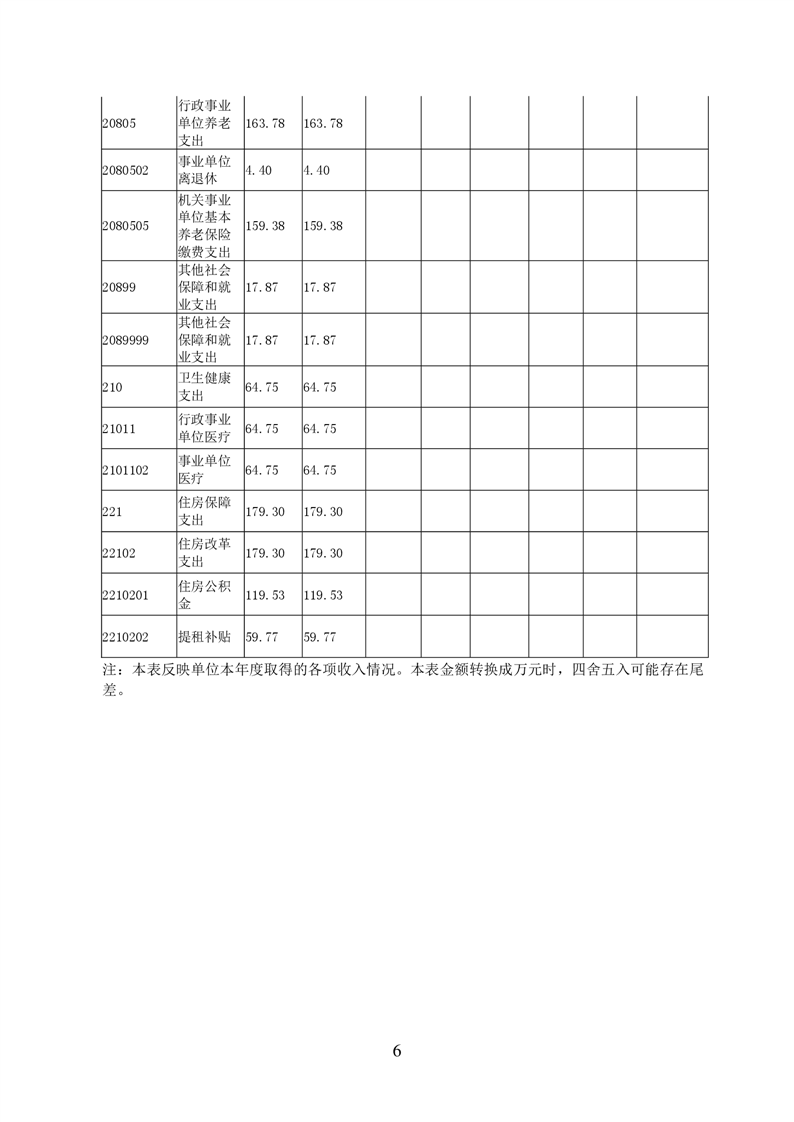 | 20805 | 行政事业单位养老支出 | 163.78 | 163.78 |  |  |  |  |  |  |
|---|---|---|---|---|---|---|---|---|---|
| 2080502 | 事业单位离退休 | 4.40 | 4.40 |  |  |  |  |  |  |
| 2080505 | 机关事业单位基本养老保险缴费支出 | 159.38 | 159.38 |  |  |  |  |  |  |
| 20899 | 其他社会保障和就业支出 | 17.87 | 17.87 |  |  |  |  |  |  |
| 2089999 | 其他社会保障和就业支出 | 17.87 | 17.87 |  |  |  |  |  |  |
| 210 | 卫生健康支出 | 64.75 | 64.75 |  |  |  |  |  |  |
| 21011 | 行政事业单位医疗 | 64.75 | 64.75 |  |  |  |  |  |  |
| 2101102 | 事业单位医疗 | 64.75 | 64.75 |  |  |  |  |  |  |
| 221 | 住房保障支出 | 179.30 | 179.30 |  |  |  |  |  |  |
| 22102 | 住房改革支出 | 179.30 | 179.30 |  |  |  |  |  |  |
| 2210201 | 住房公积金 | 119.53 | 119.53 |  |  |  |  |  |  |
| 2210202 | 提租补贴 | 59.77 | 59.77 |  |  |  |  |  |  |

注：本表反映单位本年度取得的各项收入情况。本表金额转换成万元时，四舍五入可能存在尾差。

6